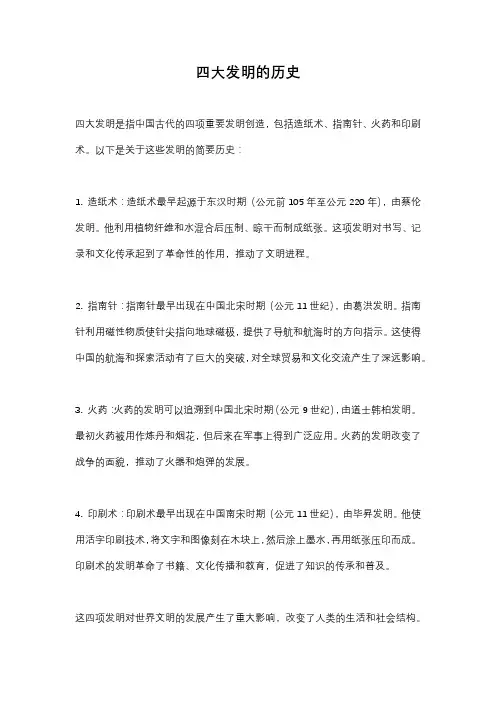 四大发明的历史

四大发明是指中国古代的四项重要发明创造，包括造纸术、指南针、火药和印刷术。以下是关于这些发明的简要历史：

1. 造纸术：造纸术最早起源于东汉时期（公元前 105 年至公元 220 年），由蔡伦发明。他利用植物纤维和水混合后压制、晾干而制成纸张。这项发明对书写、记录和文化传承起到了革命性的作用，推动了文明进程。

2. 指南针：指南针最早出现在中国北宋时期（公元 11 世纪），由葛洪发明。指南针利用磁性物质使针尖指向地球磁极，提供了导航和航海时的方向指示。这使得中国的航海和探索活动有了巨大的突破，对全球贸易和文化交流产生了深远影响。

3. 火药：火药的发明可以追溯到中国北宋时期（公元 9 世纪），由道士韩柏发明。最初火药被用作炼丹和烟花，但后来在军事上得到广泛应用。火药的发明改变了战争的面貌，推动了火器和炮弹的发展。

4. 印刷术：印刷术最早出现在中国南宋时期（公元 11 世纪），由毕昇发明。他使用活字印刷技术，将文字和图像刻在木块上，然后涂上墨水，再用纸张压印而成。印刷术的发明革命了书籍、文化传播和教育，促进了知识的传承和普及。

这四项发明对世界文明的发展产生了重大影响，改变了人类的生活和社会结构。